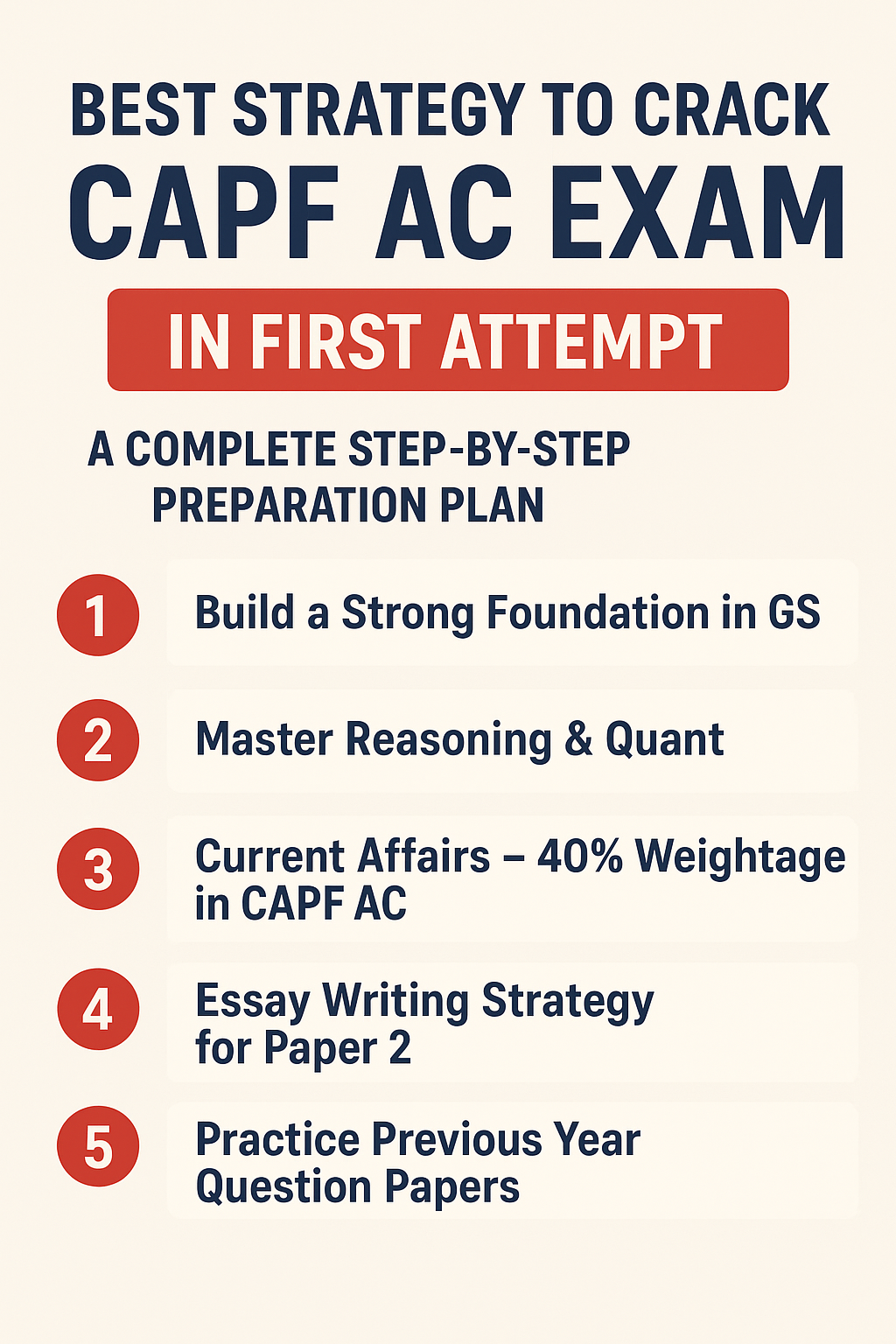 BEST STRATEGY TO CRACK
CAPF AC EXAM

IN FIRST ATTEMPT

A COMPLETE STEP-BY-STEP PREPARATION PLAN

1 Build a Strong Foundation in GS

2 Master Reasoning & Quant

3 Current Affairs – 40% Weightage in CAPF AC

4 Essay Writing Strategy for Paper 2

5 Practice Previous Year Question Papers